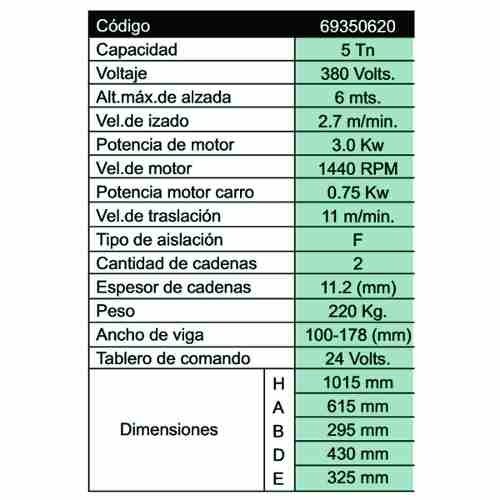 | Código | | 69350620 |
|---|---|---|
| Capacidad | | 5 Tn |
| Voltaje | | 380 Volts. |
| Alt.máx.de alzada | | 6 mts. |
| Vel.de izado | | 2.7 m/min. |
| Potencia de motor | | 3.0 Kw |
| Vel.de motor | | 1440 RPM |
| Potencia motor carro | | 0.75 Kw |
| Vel.de traslación | | 11 m/min. |
| Tipo de aislación | | F |
| Cantidad de cadenas | | 2 |
| Espesor de cadenas | | 11.2 (mm) |
| Peso | | 220 Kg. |
| Ancho de viga | | 100-178 (mm) |
| Tablero de comando | | 24 Volts. |
| Dimensiones | H | 1015 mm |
| | A | 615 mm |
| | B | 295 mm |
| | D | 430 mm |
| | E | 325 mm |